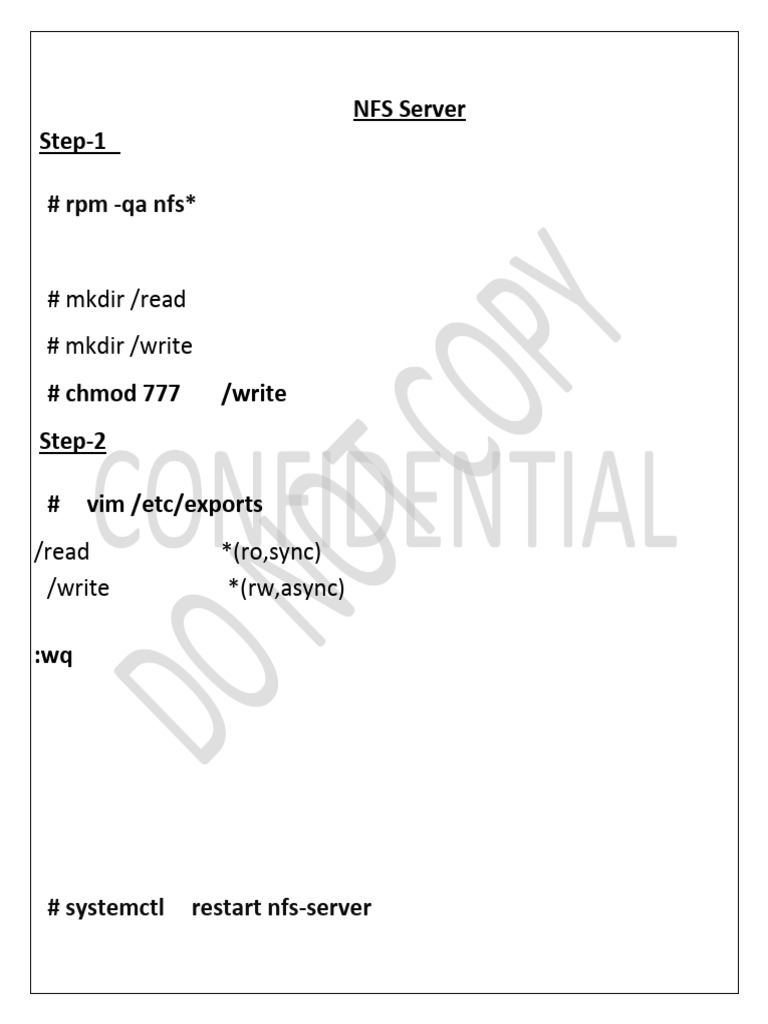 NFS Server

Step-1

# rpm -qa nfs*

# mkdir /read

# mkdir /write

# chmod 777 /write

Step-2

# vim /etc/exports

/read *(ro,sync)
/write *(rw,async)

:wq

# systemctl restart nfs-server

CONFIDENTIAL
DO NOT COPY